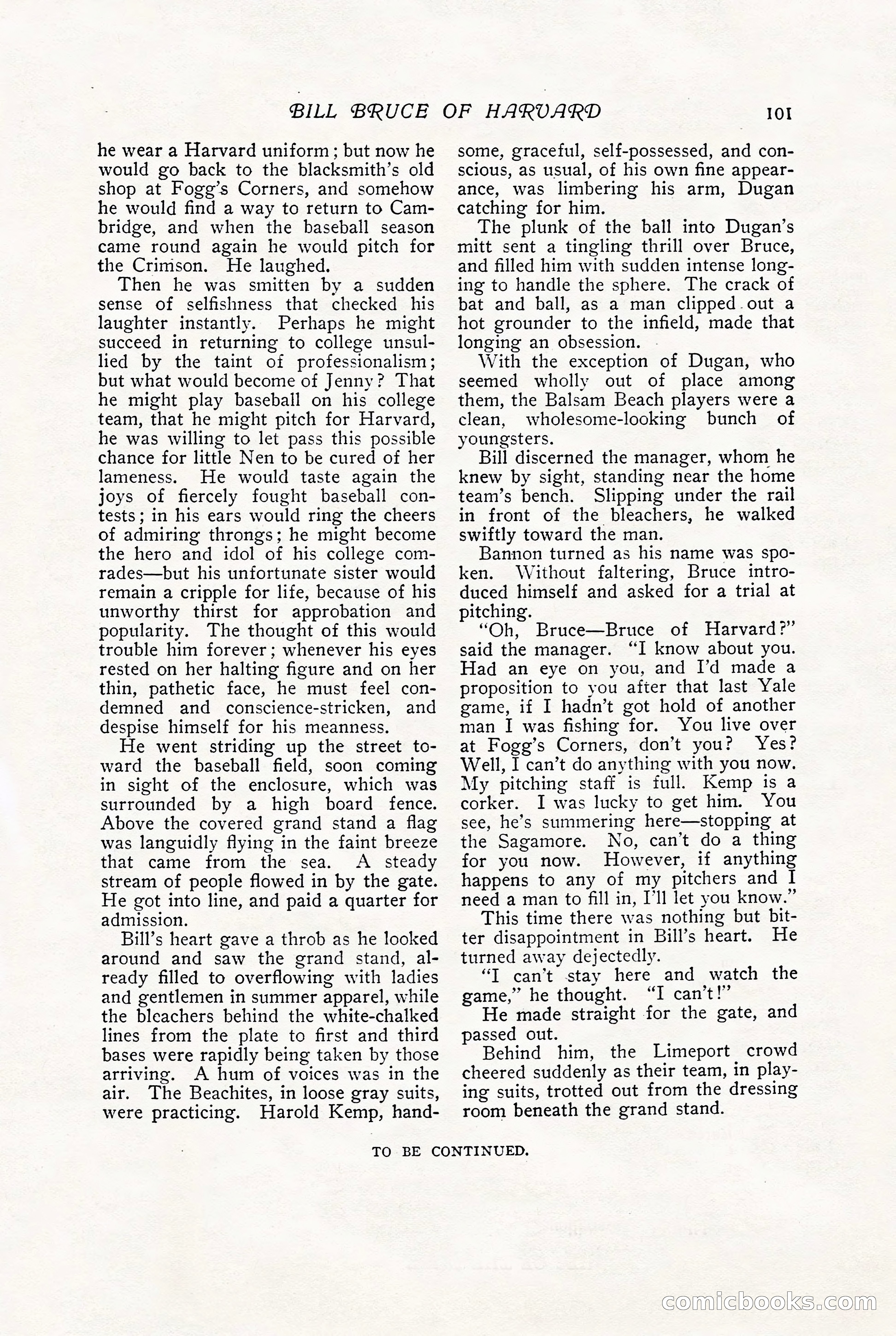 BILL BRUCE OF HARVARD 101

he wear a Harvard uniform; but now he would go back to the blacksmith's old shop at Fogg's Corners, and somehow he would find a way to return to Cambridge, and when the baseball season came round again he would pitch for the Crimson. He laughed.

Then he was smitten by a sudden sense of selfishness that checked his laughter instantly. Perhaps he might succeed in returning to college unsullied by the taint of professionalism; but what would become of Jenny? That he might play baseball on his college team, that he might pitch for Harvard, he was willing to let pass this possible chance for little Nen to be cured of her lameness. He would taste again the joys of fiercely fought baseball contests; in his ears would ring the cheers of admiring throngs; he might become the hero and idol of his college comrades—but his unfortunate sister would remain a cripple for life, because of his unworthy thirst for approbation and popularity. The thought of this would trouble him forever; whenever his eyes rested on her halting figure and on her thin, pathetic face, he must feel condemned and conscience-stricken, and despise himself for his meanness.

He went striding up the street toward the baseball field, soon coming in sight of the enclosure, which was surrounded by a high board fence. Above the covered grand stand a flag was languidly flying in the faint breeze that came from the sea. A steady stream of people flowed in by the gate. He got into line, and paid a quarter for admission.

Bill's heart gave a throb as he looked around and saw the grand stand, already filled to overflowing with ladies and gentlemen in summer apparel, while the bleachers behind the white-chalked lines from the plate to first and third bases were rapidly being taken by those arriving. A hum of voices was in the air. The Beachites, in loose gray suits, were practicing. Harold Kemp, handsome, graceful, self-possessed, and conscious, as usual, of his own fine appearance, was limbering his arm, Dugan catching for him.

The plunk of the ball into Dugan's mitt sent a tingling thrill over Bruce, and filled him with sudden intense longing to handle the sphere. The crack of bat and ball, as a man clipped out a hot grounder to the infield, made that longing an obsession.

With the exception of Dugan, who seemed wholly out of place among them, the Balsam Beach players were a clean, wholesome-looking bunch of youngsters.

Bill discerned the manager, whom he knew by sight, standing near the home team's bench. Slipping under the rail in front of the bleachers, he walked swiftly toward the man.

Bannon turned as his name was spoken. Without faltering, Bruce introduced himself and asked for a trial at pitching.

"Oh, Bruce—Bruce of Harvard?" said the manager. "I know about you. Had an eye on you, and I'd made a proposition to you after that last Yale game, if I hadn't got hold of another man I was fishing for. You live over at Fogg's Corners, don't you? Yes? Well, I can't do anything with you now. My pitching staff is full. Kemp is a corker. I was lucky to get him. You see, he's summering here—stopping at the Sagamore. No, can't do a thing for you now. However, if anything happens to any of my pitchers and I need a man to fill in, I'll let you know."

This time there was nothing but bitter disappointment in Bill's heart. He turned away dejectedly.

"I can't stay here and watch the game," he thought. "I can't!"

He made straight for the gate, and passed out.

Behind him, the Limeport crowd cheered suddenly as their team, in playing suits, trotted out from the dressing room beneath the grand stand.

TO BE CONTINUED.

comicbooks.com